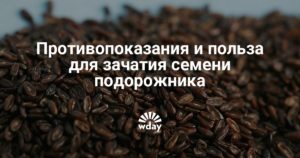 Противопоказания и польза для зачатия семени подорожника

wday